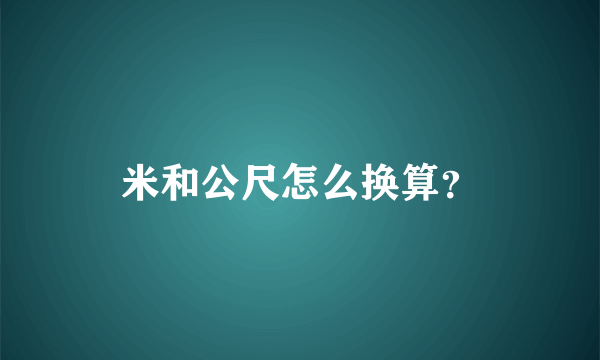 米和公尺怎么换算?